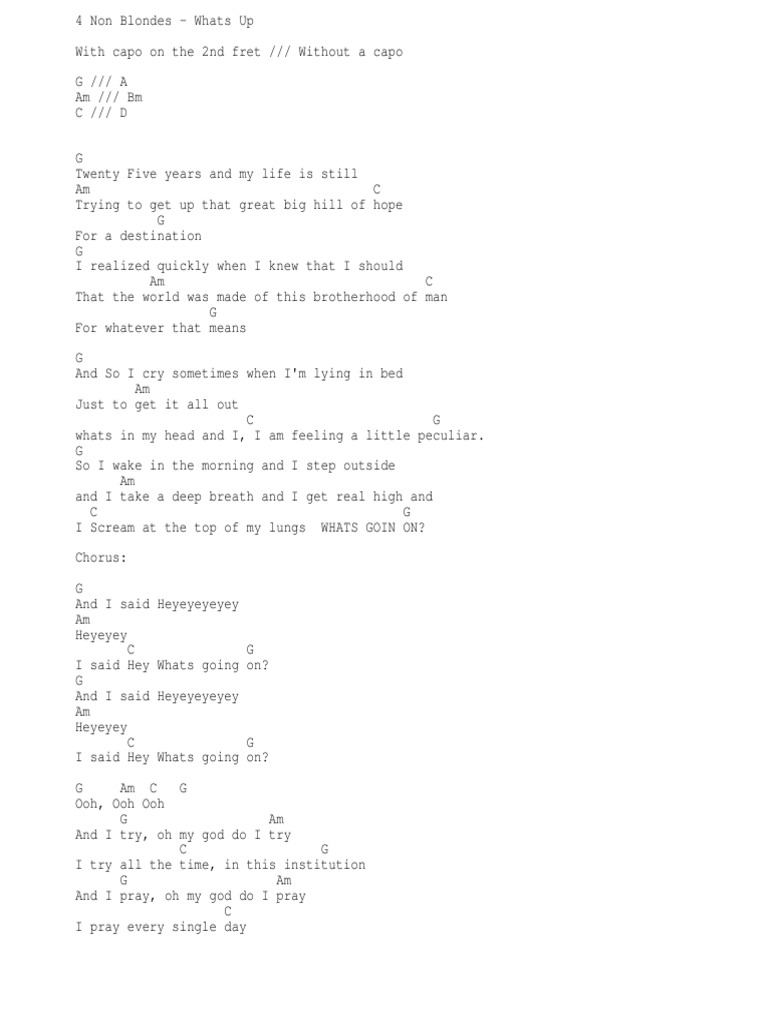 4 Non Blondes - Whats Up

With capo on the 2nd fret /// Without a capo

G /// A
Am /// Bm
C /// D

G
Twenty Five years and my life is still
Am                                        C
Trying to get up that great big hill of hope
           G
For a destination
G
I realized quickly when I knew that I should
          Am                                 C
That the world was made of this brotherhood of man
                  G
For whatever that means

G
And So I cry sometimes when I'm lying in bed
        Am
Just to get it all out
                       C                         G
whats in my head and I, I am feeling a little peculiar.
G
So I wake in the morning and I step outside
      Am
and I take a deep breath and I get real high and
  C                                       G
I Scream at the top of my lungs  WHATS GOIN ON?

Chorus:

G
And I said Heyeyeyeyey
Am
Heyeyey
       C              G
I said Hey Whats going on?
G
And I said Heyeyeyeyey
Am
Heyeyey
       C              G
I said Hey Whats going on?

G     Am  C   G
Ooh, Ooh Ooh
      G                    Am
And I try, oh my god do I try
                C              G
I try all the time, in this institution
      G                     Am
And I pray, oh my god do I pray
                   C
I pray every single day